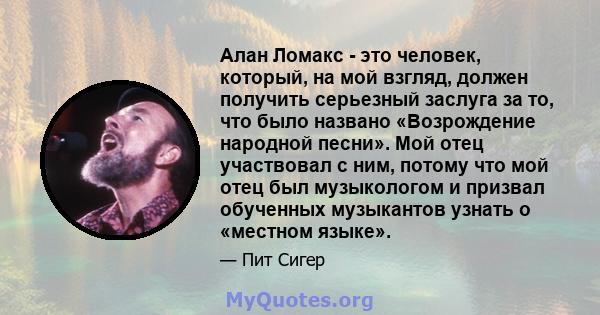 Алан Ломакс - это человек, который, на мой взгляд, должен получить серьезный заслуга за то, что было названо «Возрождение народной песни». Мой отец участвовал с ним, потому что мой отец был музыкологом и призвал обученных музыкантов узнать о «местном языке».

— Пит Сигер

MyQuotes.org